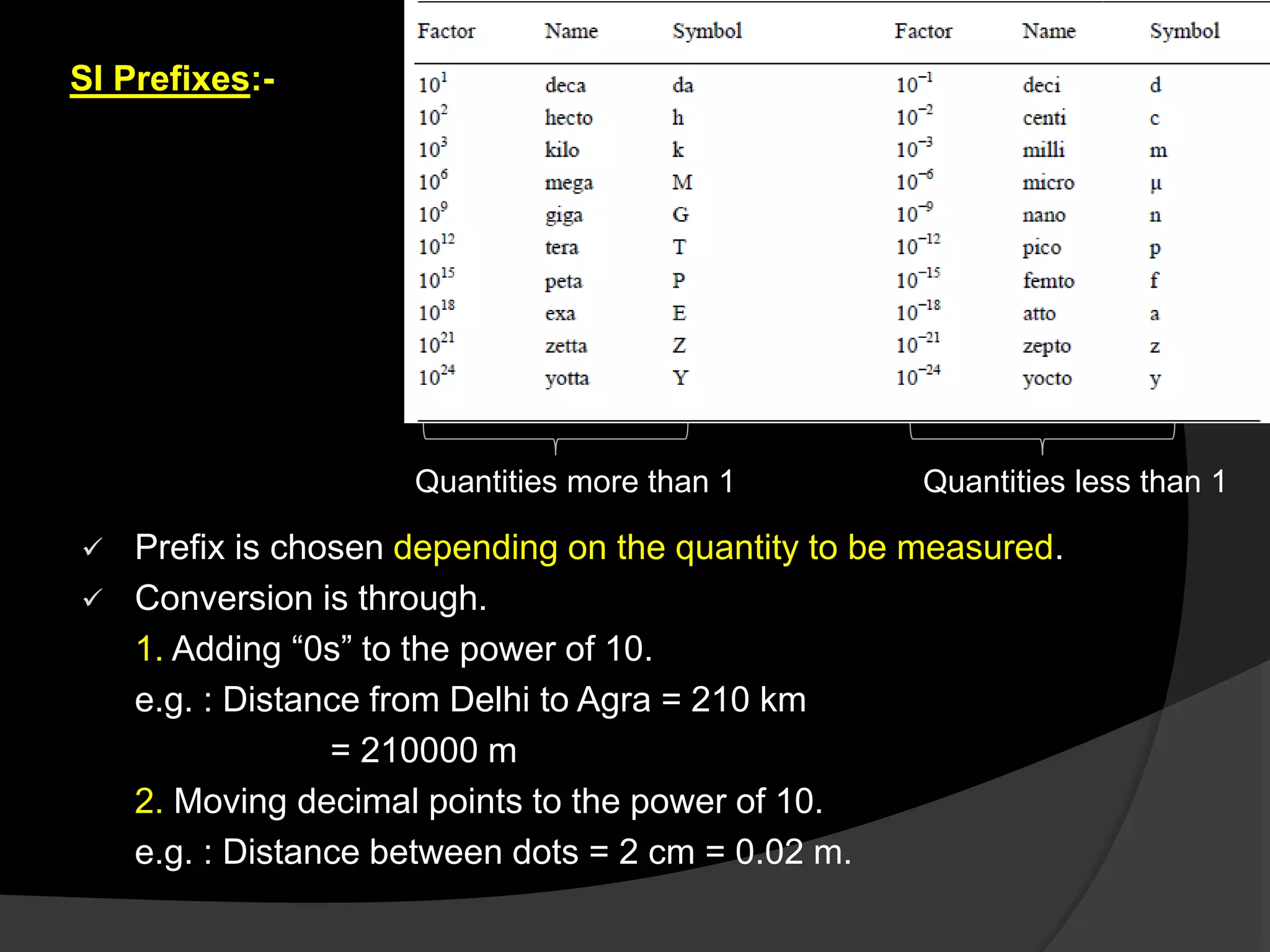 SI Prefixes:-

| Factor | Name | Symbol | Factor | Name | Symbol |
|---|---|---|---|---|---|
| $10^{1}$ | deca | da | $10^{-1}$ | deci | d |
| $10^{2}$ | hecto | h | $10^{-2}$ | centi | c |
| $10^{3}$ | kilo | k | $10^{-3}$ | milli | m |
| $10^{6}$ | mega | M | $10^{-6}$ | micro | µ |
| $10^{9}$ | giga | G | $10^{-9}$ | nano | n |
| $10^{12}$ | tera | T | $10^{-12}$ | pico | p |
| $10^{15}$ | peta | P | $10^{-15}$ | femto | f |
| $10^{18}$ | exa | E | $10^{-18}$ | atto | a |
| $10^{21}$ | zetta | Z | $10^{-21}$ | zepto | z |
| $10^{24}$ | yotta | Y | $10^{-24}$ | yocto | y |

Quantities more than 1

Quantities less than 1

✓ Prefix is chosen depending on the quantity to be measured.

✓ Conversion is through.

1. Adding “0s” to the power of 10.

e.g. : Distance from Delhi to Agra = 210 km

= 210000 m

2. Moving decimal points to the power of 10.

e.g. : Distance between dots = 2 cm = 0.02 m.